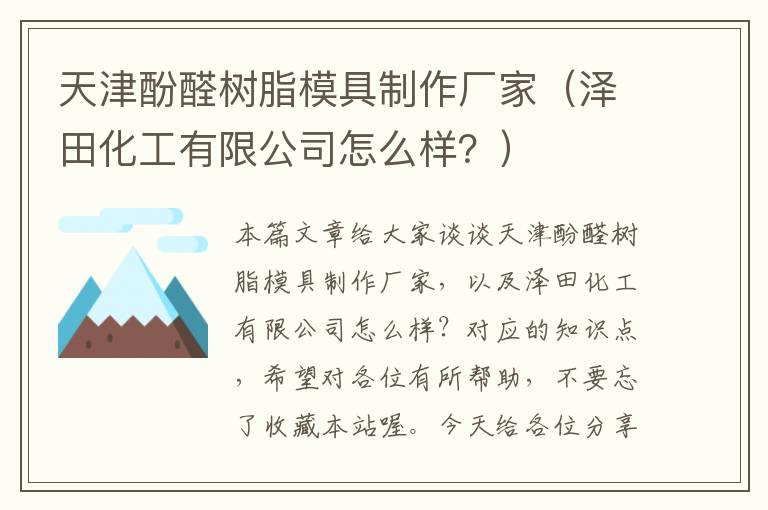 天津酚醛树脂模具制作厂家（泽田化工有限公司怎么样？）

本篇文章给大家谈谈天津酚醛树脂模具制作厂家，以及泽田化工有限公司怎么样？对应的知识点，希望对各位有所帮助，不要忘了收藏本站喔。今天给各位分享